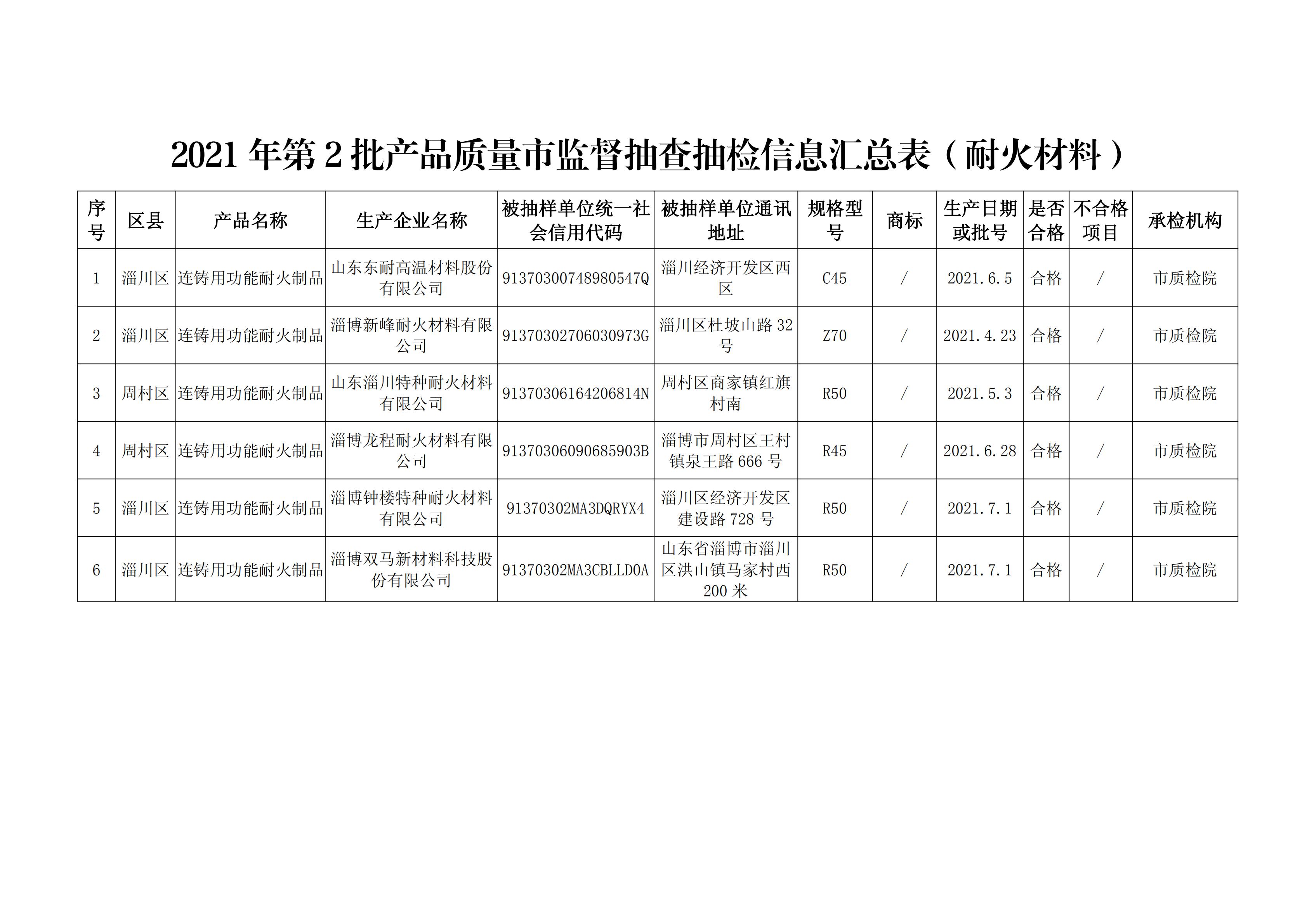 2021 年第 2 批产品质量市监督抽查抽检信息汇总表（耐火材料）

| 序号 | 区县 | 产品名称 | 生产企业名称 | 被抽样单位统一社会信用代码 | 被抽样单位通讯地址 | 规格型号 | 商标 | 生产日期或批号 | 是否合格 | 不合格项目 | 承检机构 |
|---|---|---|---|---|---|---|---|---|---|---|---|
| 1 | 淄川区 | 连铸用功能耐火制品 | 山东东耐高温材料股份有限公司 | 91370300748980547Q | 淄川经济开发区西区 | C45 | / | 2021.6.5 | 合格 | / | 市质检院 |
| 2 | 淄川区 | 连铸用功能耐火制品 | 淄博新峰耐火材料有限公司 | 91370302706030973G | 淄川区杜坡山路 32 号 | Z70 | / | 2021.4.23 | 合格 | / | 市质检院 |
| 3 | 周村区 | 连铸用功能耐火制品 | 山东淄川特种耐火材料有限公司 | 91370306164206814N | 周村区商家镇红旗村南 | R50 | / | 2021.5.3 | 合格 | / | 市质检院 |
| 4 | 周村区 | 连铸用功能耐火制品 | 淄博龙程耐火材料有限公司 | 91370306090685903B | 淄博市周村区王村镇泉王路 666 号 | R45 | / | 2021.6.28 | 合格 | / | 市质检院 |
| 5 | 淄川区 | 连铸用功能耐火制品 | 淄博钟楼特种耐火材料有限公司 | 91370302MA3DQRYX4 | 淄川区经济开发区建设路 728 号 | R50 | / | 2021.7.1 | 合格 | / | 市质检院 |
| 6 | 淄川区 | 连铸用功能耐火制品 | 淄博双马新材料科技股份有限公司 | 91370302MA3CBLLD0A | 山东省淄博市淄川区洪山镇马家村西 200 米 | R50 | / | 2021.7.1 | 合格 | / | 市质检院 |